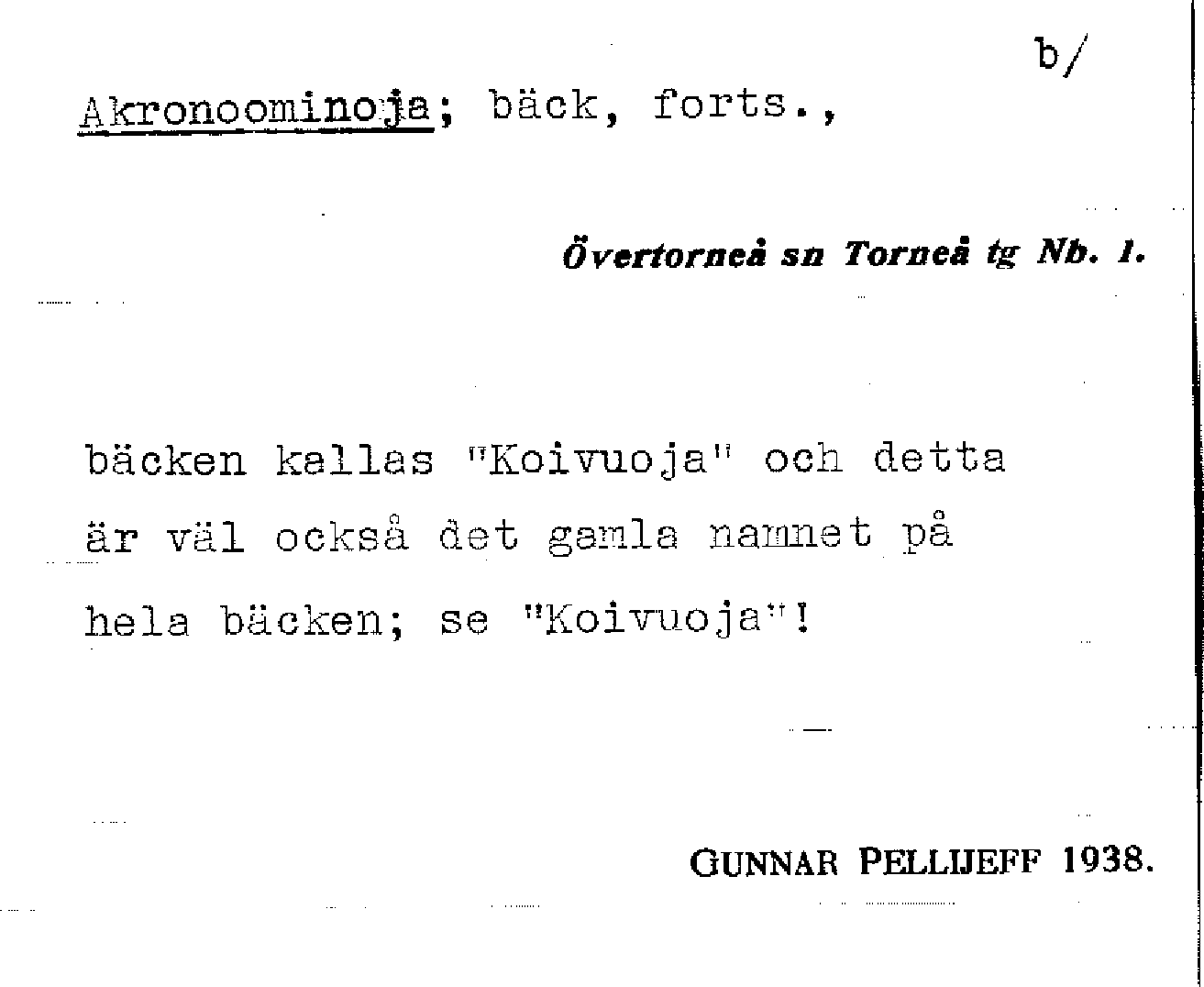 b/

Akronoominoja; bäck, forts.,

Övertorneå sn Torneå tg Nb. 1.

bäcken kallas "Koivuoja" och detta är väl också det gamla namnet på hela bäcken; se "Koivuoja"!

GUNNAR PELLIJEFF 1938.